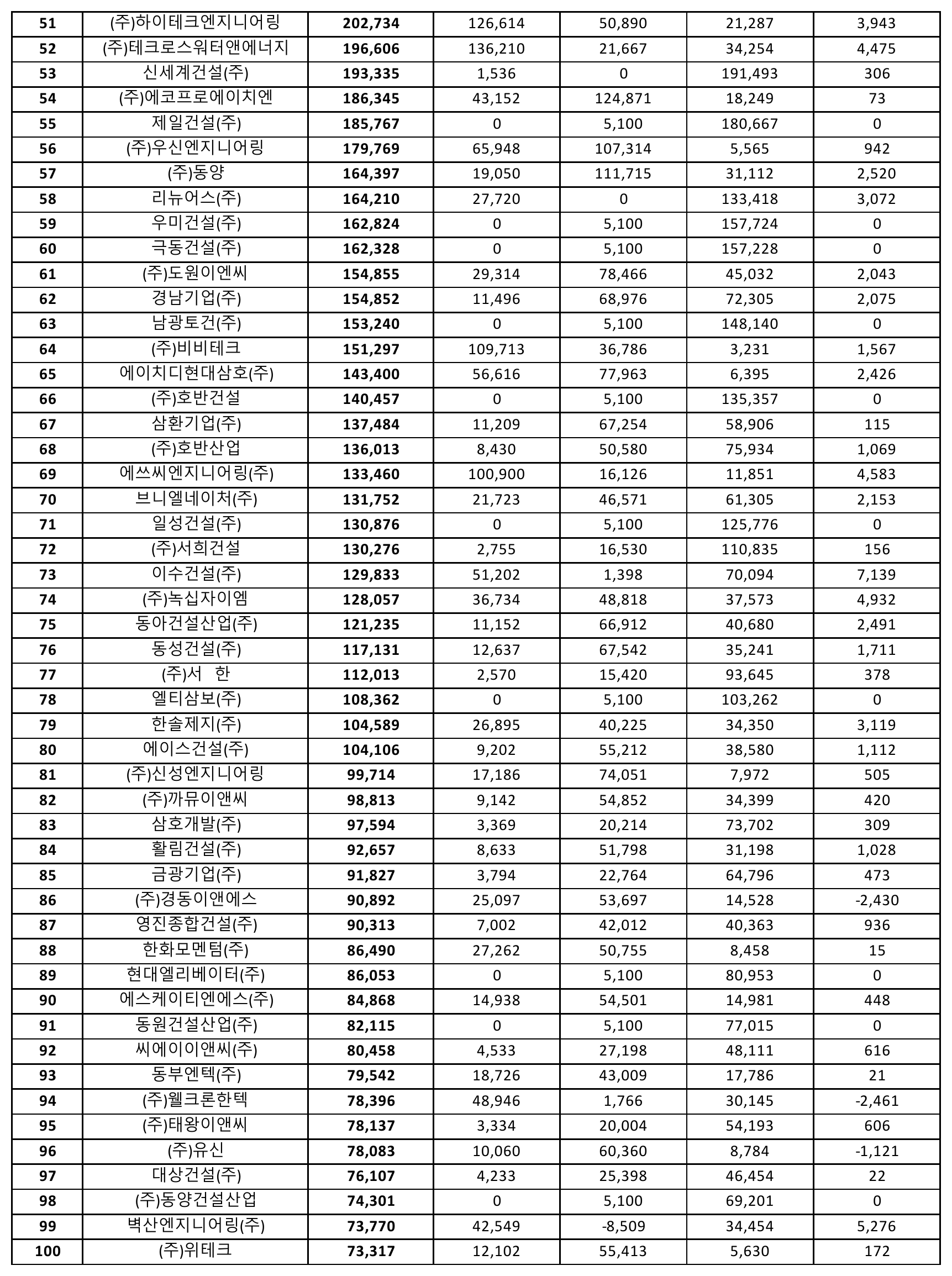 | 51 | (주)하이테크엔지니어링 | 202,734 | 126,614 | 50,890 | 21,287 | 3,943 |
|---|---|---|---|---|---|---|
| 52 | (주)테크로스워터앤에너지 | 196,606 | 136,210 | 21,667 | 34,254 | 4,475 |
| 53 | 신세계건설(주) | 193,335 | 1,536 | 0 | 191,493 | 306 |
| 54 | (주)에코프로에이치엔 | 186,345 | 43,152 | 124,871 | 18,249 | 73 |
| 55 | 제일건설(주) | 185,767 | 0 | 5,100 | 180,667 | 0 |
| 56 | (주)우신엔지니어링 | 179,769 | 65,948 | 107,314 | 5,565 | 942 |
| 57 | (주)동양 | 164,397 | 19,050 | 111,715 | 31,112 | 2,520 |
| 58 | 리뉴어스(주) | 164,210 | 27,720 | 0 | 133,418 | 3,072 |
| 59 | 우미건설(주) | 162,824 | 0 | 5,100 | 157,724 | 0 |
| 60 | 극동건설(주) | 162,328 | 0 | 5,100 | 157,228 | 0 |
| 61 | (주)도원이엔씨 | 154,855 | 29,314 | 78,466 | 45,032 | 2,043 |
| 62 | 경남기업(주) | 154,852 | 11,496 | 68,976 | 72,305 | 2,075 |
| 63 | 남광토건(주) | 153,240 | 0 | 5,100 | 148,140 | 0 |
| 64 | (주)비비테크 | 151,297 | 109,713 | 36,786 | 3,231 | 1,567 |
| 65 | 에이치디현대삼호(주) | 143,400 | 56,616 | 77,963 | 6,395 | 2,426 |
| 66 | (주)호반건설 | 140,457 | 0 | 5,100 | 135,357 | 0 |
| 67 | 삼환기업(주) | 137,484 | 11,209 | 67,254 | 58,906 | 115 |
| 68 | (주)호반산업 | 136,013 | 8,430 | 50,580 | 75,934 | 1,069 |
| 69 | 에쓰씨엔지니어링(주) | 133,460 | 100,900 | 16,126 | 11,851 | 4,583 |
| 70 | 브니엘네이처(주) | 131,752 | 21,723 | 46,571 | 61,305 | 2,153 |
| 71 | 일성건설(주) | 130,876 | 0 | 5,100 | 125,776 | 0 |
| 72 | (주)서희건설 | 130,276 | 2,755 | 16,530 | 110,835 | 156 |
| 73 | 이수건설(주) | 129,833 | 51,202 | 1,398 | 70,094 | 7,139 |
| 74 | (주)녹십자이엠 | 128,057 | 36,734 | 48,818 | 37,573 | 4,932 |
| 75 | 동아건설산업(주) | 121,235 | 11,152 | 66,912 | 40,680 | 2,491 |
| 76 | 동성건설(주) | 117,131 | 12,637 | 67,542 | 35,241 | 1,711 |
| 77 | (주)서 한 | 112,013 | 2,570 | 15,420 | 93,645 | 378 |
| 78 | 엘티삼보(주) | 108,362 | 0 | 5,100 | 103,262 | 0 |
| 79 | 한솔제지(주) | 104,589 | 26,895 | 40,225 | 34,350 | 3,119 |
| 80 | 에이스건설(주) | 104,106 | 9,202 | 55,212 | 38,580 | 1,112 |
| 81 | (주)신성엔지니어링 | 99,714 | 17,186 | 74,051 | 7,972 | 505 |
| 82 | (주)까뮤이앤씨 | 98,813 | 9,142 | 54,852 | 34,399 | 420 |
| 83 | 삼호개발(주) | 97,594 | 3,369 | 20,214 | 73,702 | 309 |
| 84 | 활림건설(주) | 92,657 | 8,633 | 51,798 | 31,198 | 1,028 |
| 85 | 금광기업(주) | 91,827 | 3,794 | 22,764 | 64,796 | 473 |
| 86 | (주)경동이앤에스 | 90,892 | 25,097 | 53,697 | 14,528 | -2,430 |
| 87 | 영진종합건설(주) | 90,313 | 7,002 | 42,012 | 40,363 | 936 |
| 88 | 한화모멘텀(주) | 86,490 | 27,262 | 50,755 | 8,458 | 15 |
| 89 | 현대엘리베이터(주) | 86,053 | 0 | 5,100 | 80,953 | 0 |
| 90 | 에스케이티엔에스(주) | 84,868 | 14,938 | 54,501 | 14,981 | 448 |
| 91 | 동원건설산업(주) | 82,115 | 0 | 5,100 | 77,015 | 0 |
| 92 | 씨에이이앤씨(주) | 80,458 | 4,533 | 27,198 | 48,111 | 616 |
| 93 | 동부엔텍(주) | 79,542 | 18,726 | 43,009 | 17,786 | 21 |
| 94 | (주)웰크론한텍 | 78,396 | 48,946 | 1,766 | 30,145 | -2,461 |
| 95 | (주)태왕이앤씨 | 78,137 | 3,334 | 20,004 | 54,193 | 606 |
| 96 | (주)유신 | 78,083 | 10,060 | 60,360 | 8,784 | -1,121 |
| 97 | 대상건설(주) | 76,107 | 4,233 | 25,398 | 46,454 | 22 |
| 98 | (주)동양건설산업 | 74,301 | 0 | 5,100 | 69,201 | 0 |
| 99 | 벽산엔지니어링(주) | 73,770 | 42,549 | -8,509 | 34,454 | 5,276 |
| 100 | (주)위테크 | 73,317 | 12,102 | 55,413 | 5,630 | 172 |